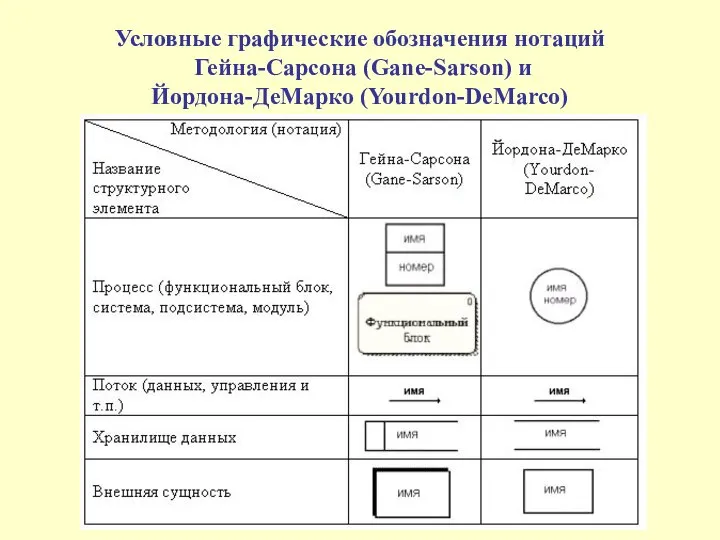 Условные графические обозначения нотаций Гейна-Сарсона (Gane-Sarson) и Йордона-ДеМарко (Yourdon-DeMarco)

| Методология (нотация) / Название структурного элемента | Гейна-Сарсона (Gane-Sarson) | Йордона-ДеМарко (Yourdon-DeMarco) |
|---|---|---|
| Процесс (функциональный блок, система, подсистема, модуль) | имя номер 0 Функциональный блок | имя номер |
| Поток (данных, управления и т.п.) | имя | имя |
| Хранилище данных | имя | имя |
| Внешняя сущность | имя | имя |